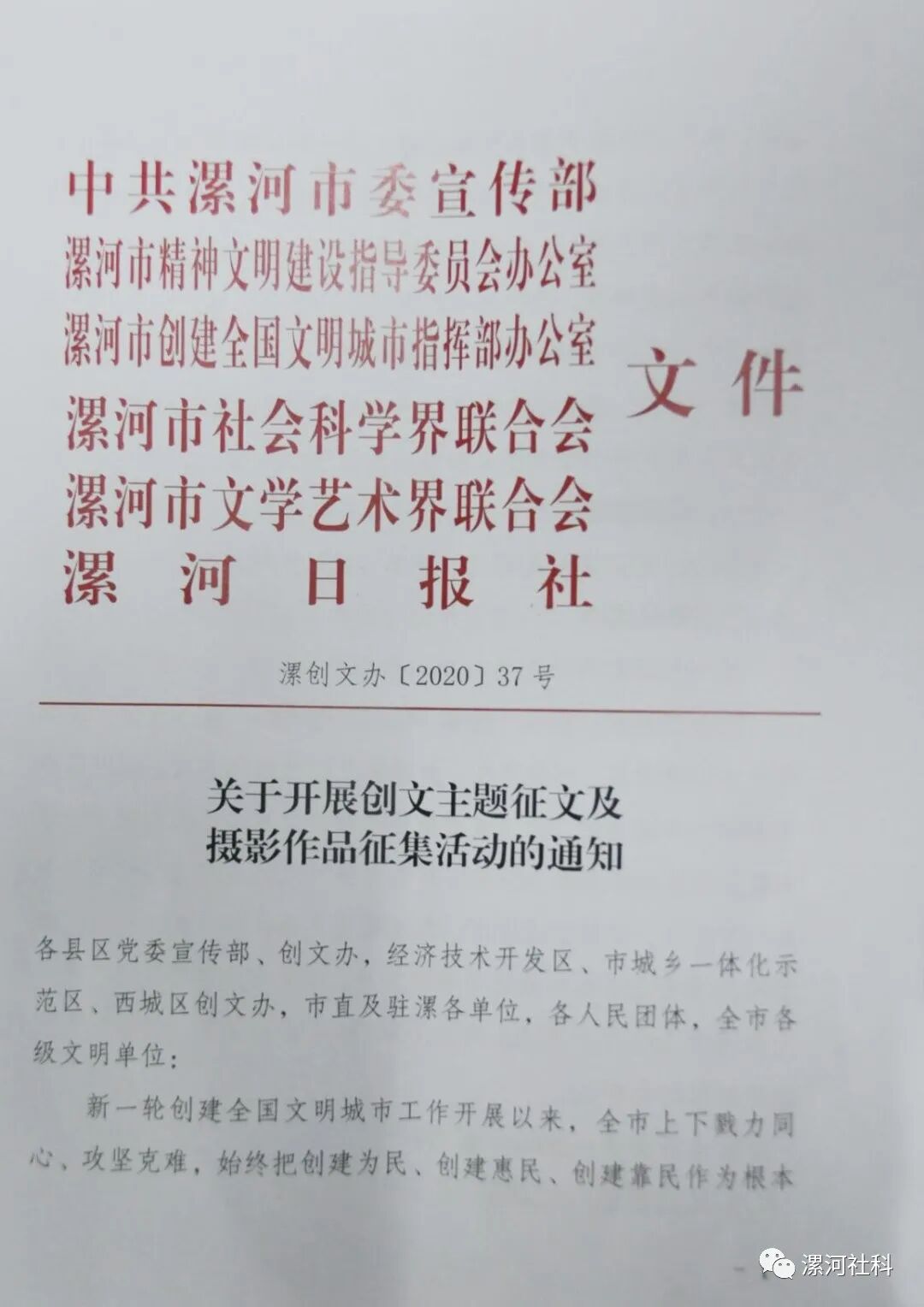 中共漯河市委宣传部
漯河市精神文明建设指导委员会办公室
漯河市创建全国文明城市指挥部办公室
漯河市社会科学界联合会
漯河市文学艺术界联合会
漯河日报社

文件

漯创文办〔2020〕37号

关于开展创文主题征文及
摄影作品征集活动的通知

各县区党委宣传部、创文办，经济技术开发区、市城乡一体化示范区、西城区创文办，市直及驻漯各单位，各人民团体，全市各级文明单位：

新一轮创建全国文明城市工作开展以来，全市上下戮力同心、攻坚克难，始终把创建为民、创建惠民、创建靠民作为根本

漯河社科